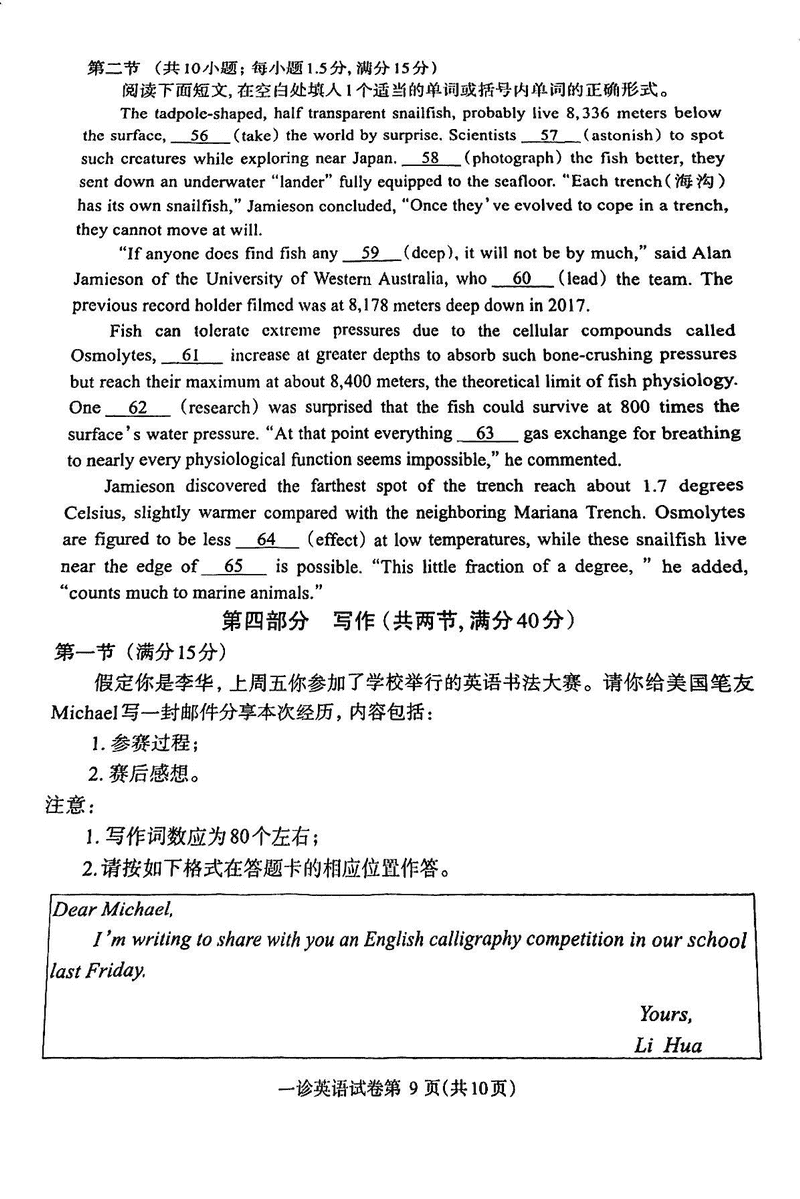 第二节 （共10小题；每小题1.5分，满分15分）

阅读下面短文，在空白处填入1个适当的单词或括号内单词的正确形式。

The tadpole-shaped, half transparent snailfish, probably live 8,336 meters below the surface, __56__ (take) the world by surprise. Scientists __57__ (astonish) to spot such creatures while exploring near Japan. __58__ (photograph) the fish better, they sent down an underwater "lander" fully equipped to the seafloor. "Each trench(海沟) has its own snailfish," Jamieson concluded, "Once they've evolved to cope in a trench, they cannot move at will.

"If anyone does find fish any __59__ (deep), it will not be by much," said Alan Jamieson of the University of Western Australia, who __60__ (lead) the team. The previous record holder filmed was at 8,178 meters deep down in 2017.

Fish can tolerate extreme pressures due to the cellular compounds called Osmolytes, __61__ increase at greater depths to absorb such bone-crushing pressures but reach their maximum at about 8,400 meters, the theoretical limit of fish physiology. One __62__ (research) was surprised that the fish could survive at 800 times the surface's water pressure. "At that point everything __63__ gas exchange for breathing to nearly every physiological function seems impossible," he commented.

Jamieson discovered the farthest spot of the trench reach about 1.7 degrees Celsius, slightly warmer compared with the neighboring Mariana Trench. Osmolytes are figured to be less __64__ (effect) at low temperatures, while these snailfish live near the edge of __65__ is possible. "This little fraction of a degree, " he added, "counts much to marine animals."

第四部分 写作（共两节，满分40分）

第一节（满分15分）

假定你是李华，上周五你参加了学校举行的英语书法大赛。请你给美国笔友Michael写一封邮件分享本次经历，内容包括：

1. 参赛过程；

2. 赛后感想。

注意：

1. 写作词数应为80个左右；

2. 请按如下格式在答题卡的相应位置作答。

Dear Michael,

I'm writing to share with you an English calligraphy competition in our school last Friday.

Yours,
Li Hua

一诊英语试卷第 9 页(共10页)